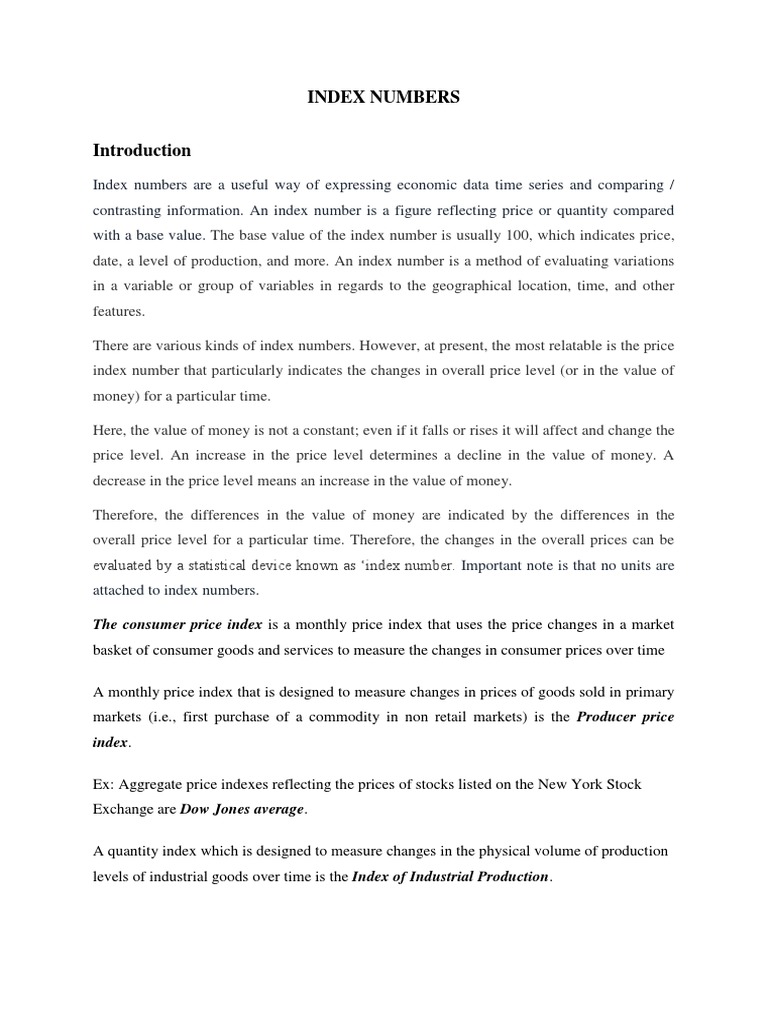 INDEX NUMBERS

Introduction

Index numbers are a useful way of expressing economic data time series and comparing / contrasting information. An index number is a figure reflecting price or quantity compared with a base value. The base value of the index number is usually 100, which indicates price, date, a level of production, and more. An index number is a method of evaluating variations in a variable or group of variables in regards to the geographical location, time, and other features.

There are various kinds of index numbers. However, at present, the most relatable is the price index number that particularly indicates the changes in overall price level (or in the value of money) for a particular time.

Here, the value of money is not a constant; even if it falls or rises it will affect and change the price level. An increase in the price level determines a decline in the value of money. A decrease in the price level means an increase in the value of money.

Therefore, the differences in the value of money are indicated by the differences in the overall price level for a particular time. Therefore, the changes in the overall prices can be evaluated by a statistical device known as 'index number. Important note is that no units are attached to index numbers.

The consumer price index is a monthly price index that uses the price changes in a market basket of consumer goods and services to measure the changes in consumer prices over time

A monthly price index that is designed to measure changes in prices of goods sold in primary markets (i.e., first purchase of a commodity in non retail markets) is the Producer price index.

Ex: Aggregate price indexes reflecting the prices of stocks listed on the New York Stock Exchange are Dow Jones average.

A quantity index which is designed to measure changes in the physical volume of production levels of industrial goods over time is the Index of Industrial Production.